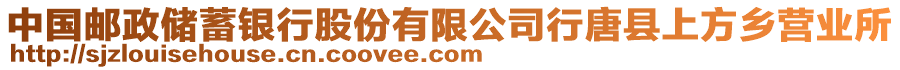 中国邮政储蓄银行股份有限公司行唐县上方乡营业所
http://sjzlouisehouse.cn.coovee.com